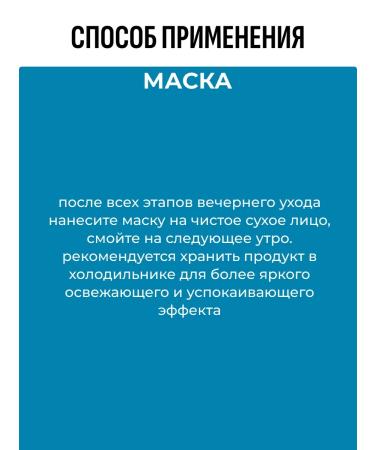 СПОСОБ ПРИМЕНЕНИЯ

МАСКА

после всех этапов вечернего ухода нанесите маску на чистое сухое лицо, смойте на следующее утро. рекомендуется хранить продукт в холодильнике для более яркого освежающего и успокаивающего эффекта